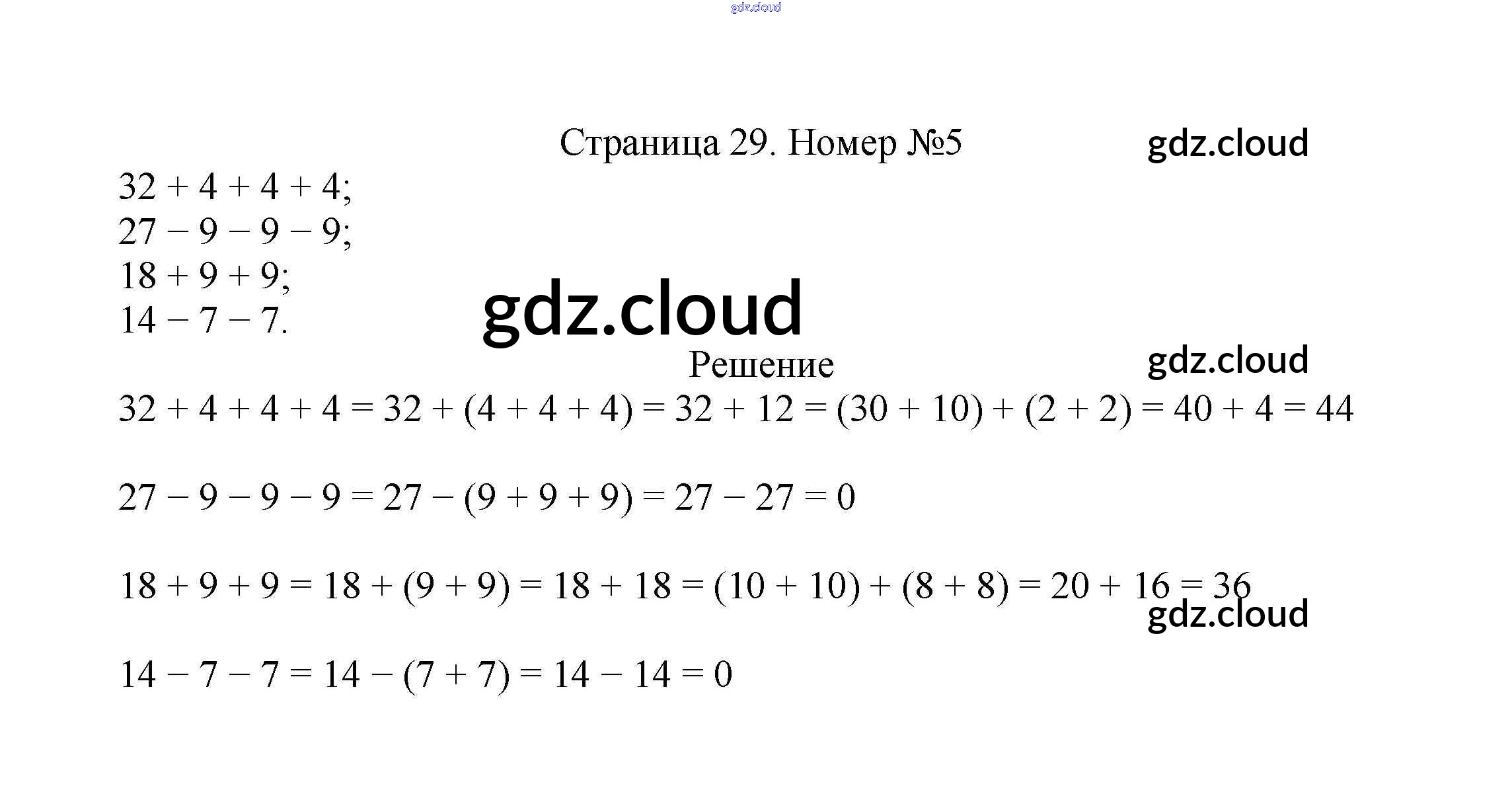 gdz.cloud

Страница 29. Номер №5

gdz.cloud

$32 + 4 + 4 + 4$;
$27 - 9 - 9 - 9$;
$18 + 9 + 9$;
$14 - 7 - 7$.

gdz.cloud

Решение

gdz.cloud

$32 + 4 + 4 + 4 = 32 + (4 + 4 + 4) = 32 + 12 = (30 + 10) + (2 + 2) = 40 + 4 = 44$

$27 - 9 - 9 - 9 = 27 - (9 + 9 + 9) = 27 - 27 = 0$

$18 + 9 + 9 = 18 + (9 + 9) = 18 + 18 = (10 + 10) + (8 + 8) = 20 + 16 = 36$

gdz.cloud

$14 - 7 - 7 = 14 - (7 + 7) = 14 - 14 = 0$